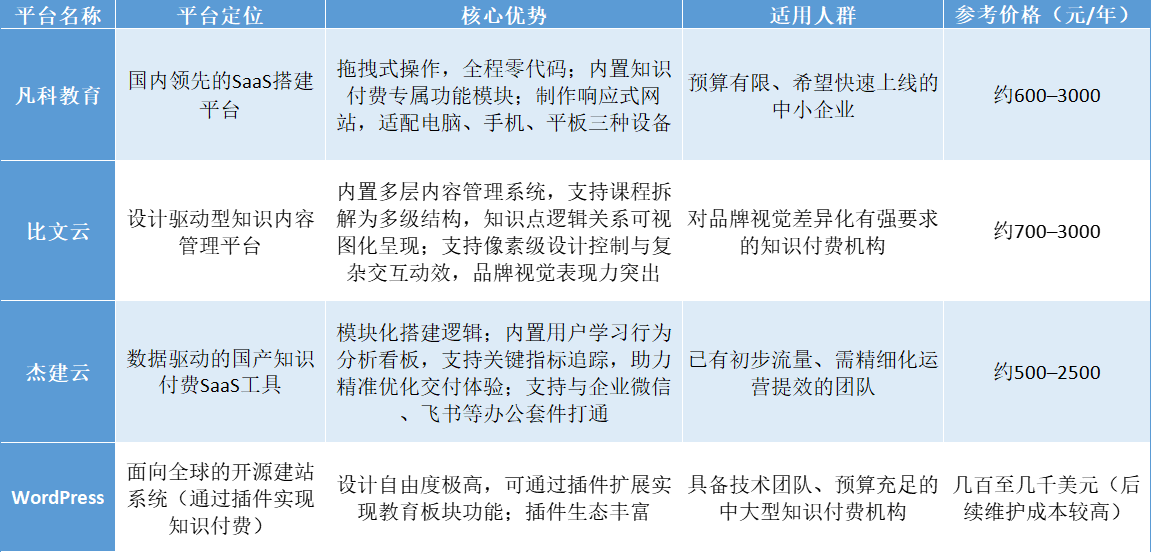 | 平台名称 | 平台定位 | 核心优势 | 适用人群 | 参考价格（元/年） |
|---|---|---|---|---|
| 凡科教育 | 国内领先的SaaS搭建平台 | 拖拽式操作，全程零代码；内置知识付费专属功能模块；制作响应式网站，适配电脑、手机、平板三种设备 | 预算有限、希望快速上线的中小企业 | 约600–3000 |
| 比文云 | 设计驱动型知识内容管理平台 | 内置多层内容管理系统，支持课程拆解为多级结构，知识点逻辑关系可视图化呈现；支持像素级设计控制与复杂交互动效，品牌视觉表现力突出 | 对品牌视觉差异化有强要求的知识付费机构 | 约700–3000 |
| 杰建云 | 数据驱动的国产知识付费SaaS工具 | 模块化搭建逻辑；内置用户学习行为分析看板，支持关键指标追踪，助力精准优化交付体验；支持与企业微信、飞书等办公套件打通 | 已有初步流量、需精细化运营提效的团队 | 约500–2500 |
| WordPress | 面向全球的开源建站系统（通过插件实现知识付费） | 设计自由度极高，可通过插件扩展实现教育板块功能；插件生态丰富 | 具备技术团队、预算充足的中大型知识付费机构 | 几百至几千美元（后续维护成本较高） |